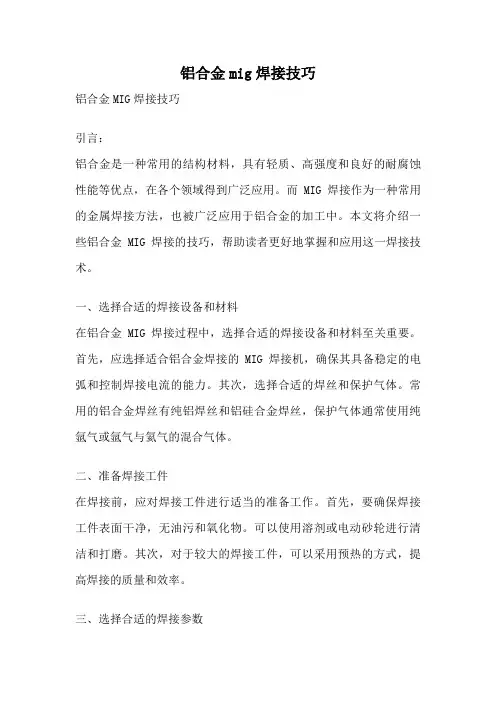 铝合金mig焊接技巧

铝合金MIG焊接技巧

引言：

铝合金是一种常用的结构材料，具有轻质、高强度和良好的耐腐蚀性能等优点，在各个领域得到广泛应用。而 MIG 焊接作为一种常用的金属焊接方法，也被广泛应用于铝合金的加工中。本文将介绍一些铝合金 MIG 焊接的技巧，帮助读者更好地掌握和应用这一焊接技术。

一、选择合适的焊接设备和材料

在铝合金 MIG 焊接过程中，选择合适的焊接设备和材料至关重要。首先，应选择适合铝合金焊接的 MIG 焊接机，确保其具备稳定的电弧和控制焊接电流的能力。其次，选择合适的焊丝和保护气体。常用的铝合金焊丝有纯铝焊丝和铝硅合金焊丝，保护气体通常使用纯氩气或氩气与氦气的混合气体。

二、准备焊接工件

在焊接前，应对焊接工件进行适当的准备工作。首先，要确保焊接工件表面干净，无油污和氧化物。可以使用溶剂或电动砂轮进行清洁和打磨。其次，对于较大的焊接工件，可以采用预热的方式，提高焊接的质量和效率。

三、选择合适的焊接参数